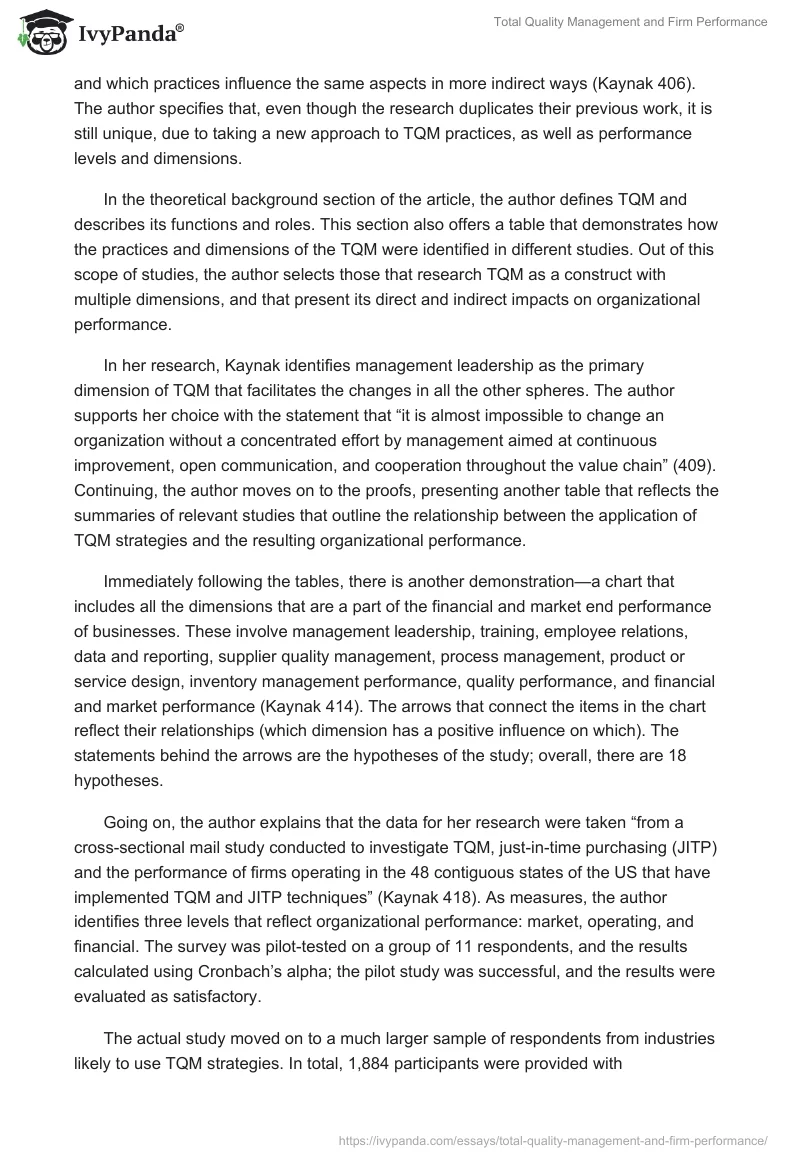 IvyPanda®

Total Quality Management and Firm Performance

and which practices influence the same aspects in more indirect ways (Kaynak 406). The author specifies that, even though the research duplicates their previous work, it is still unique, due to taking a new approach to TQM practices, as well as performance levels and dimensions.

In the theoretical background section of the article, the author defines TQM and describes its functions and roles. This section also offers a table that demonstrates how the practices and dimensions of the TQM were identified in different studies. Out of this scope of studies, the author selects those that research TQM as a construct with multiple dimensions, and that present its direct and indirect impacts on organizational performance.

In her research, Kaynak identifies management leadership as the primary dimension of TQM that facilitates the changes in all the other spheres. The author supports her choice with the statement that “it is almost impossible to change an organization without a concentrated effort by management aimed at continuous improvement, open communication, and cooperation throughout the value chain” (409). Continuing, the author moves on to the proofs, presenting another table that reflects the summaries of relevant studies that outline the relationship between the application of TQM strategies and the resulting organizational performance.

Immediately following the tables, there is another demonstration—a chart that includes all the dimensions that are a part of the financial and market end performance of businesses. These involve management leadership, training, employee relations, data and reporting, supplier quality management, process management, product or service design, inventory management performance, quality performance, and financial and market performance (Kaynak 414). The arrows that connect the items in the chart reflect their relationships (which dimension has a positive influence on which). The statements behind the arrows are the hypotheses of the study; overall, there are 18 hypotheses.

Going on, the author explains that the data for her research were taken “from a cross-sectional mail study conducted to investigate TQM, just-in-time purchasing (JITP) and the performance of firms operating in the 48 contiguous states of the US that have implemented TQM and JITP techniques” (Kaynak 418). As measures, the author identifies three levels that reflect organizational performance: market, operating, and financial. The survey was pilot-tested on a group of 11 respondents, and the results calculated using Cronbach’s alpha; the pilot study was successful, and the results were evaluated as satisfactory.

The actual study moved on to a much larger sample of respondents from industries likely to use TQM strategies. In total, 1,884 participants were provided with

https://ivypanda.com/essays/total-quality-management-and-firm-performance/